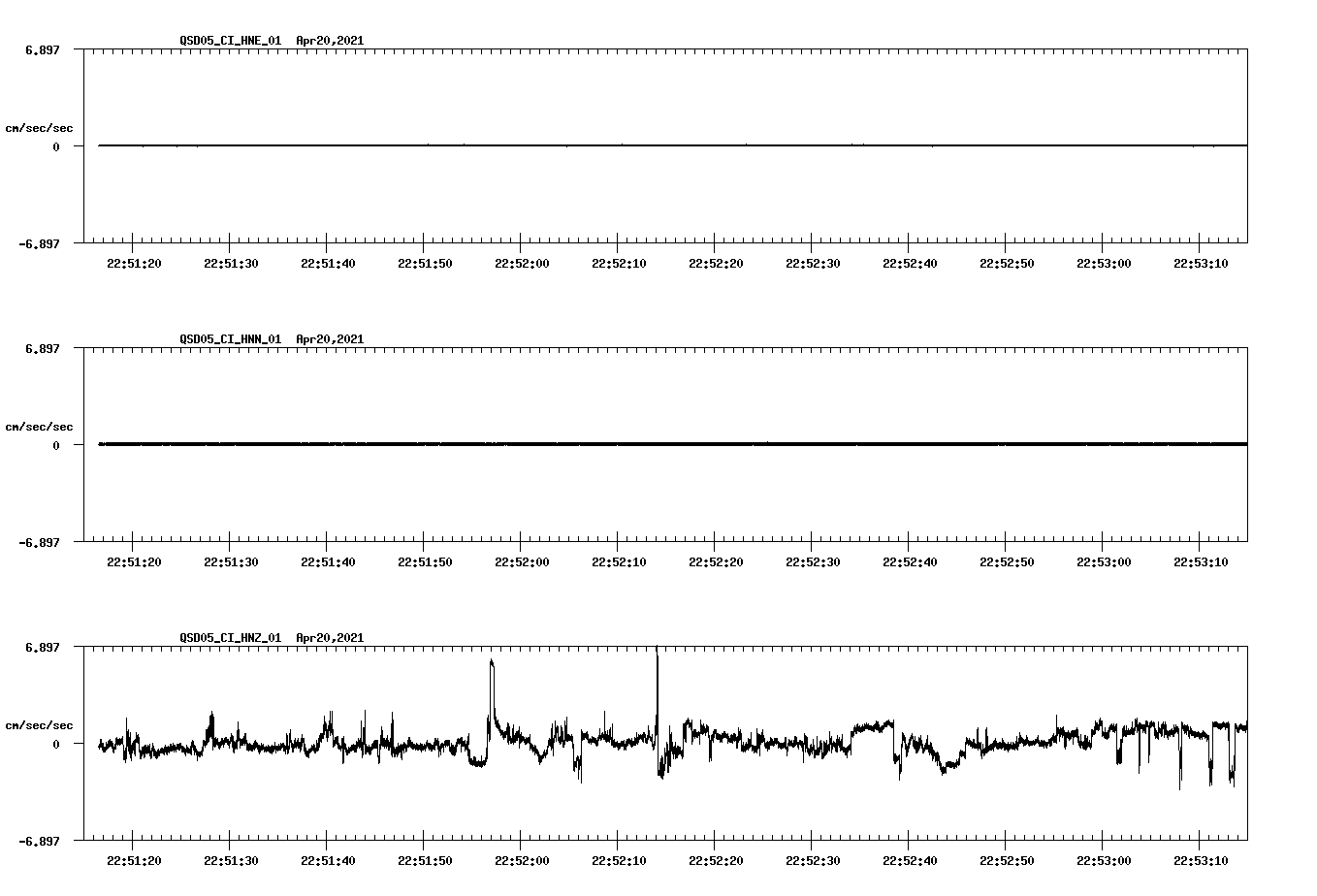 QSD05_CI_HNE_01  Apr20,2021

6.897

cm/sec/sec

0

-6.897

22:51:20 22:51:30 22:51:40 22:51:50 22:52:00 22:52:10 22:52:20 22:52:30 22:52:40 22:52:50 22:53:00 22:53:10

QSD05_CI_HNN_01  Apr20,2021

6.897

cm/sec/sec

0

-6.897

22:51:20 22:51:30 22:51:40 22:51:50 22:52:00 22:52:10 22:52:20 22:52:30 22:52:40 22:52:50 22:53:00 22:53:10

QSD05_CI_HNZ_01  Apr20,2021

6.897

cm/sec/sec

0

-6.897

22:51:20 22:51:30 22:51:40 22:51:50 22:52:00 22:52:10 22:52:20 22:52:30 22:52:40 22:52:50 22:53:00 22:53:10